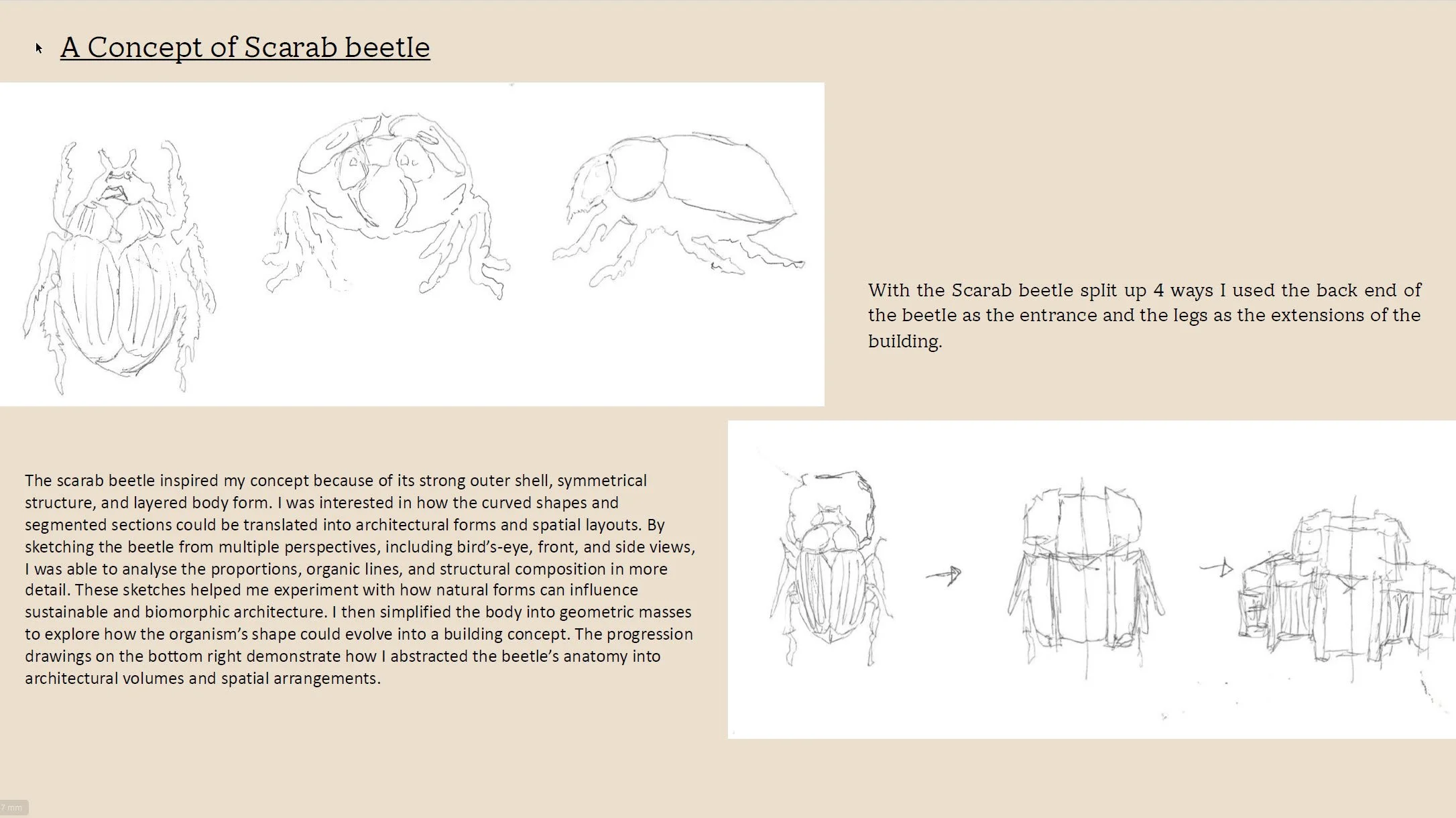 A Concept of Scarab beetle

With the Scarab beetle split up 4 ways I used the back end of the beetle as the entrance and the legs as the extensions of the building.

The scarab beetle inspired my concept because of its strong outer shell, symmetrical structure, and layered body form. I was interested in how the curved shapes and segmented sections could be translated into architectural forms and spatial layouts. By sketching the beetle from multiple perspectives, including bird's-eye, front, and side views, I was able to analyse the proportions, organic lines, and structural composition in more detail. These sketches helped me experiment with how natural forms can influence sustainable and biomorphic architecture. I then simplified the body into geometric masses to explore how the organism's shape could evolve into a building concept. The progression drawings on the bottom right demonstrate how I abstracted the beetle's anatomy into architectural volumes and spatial arrangements.